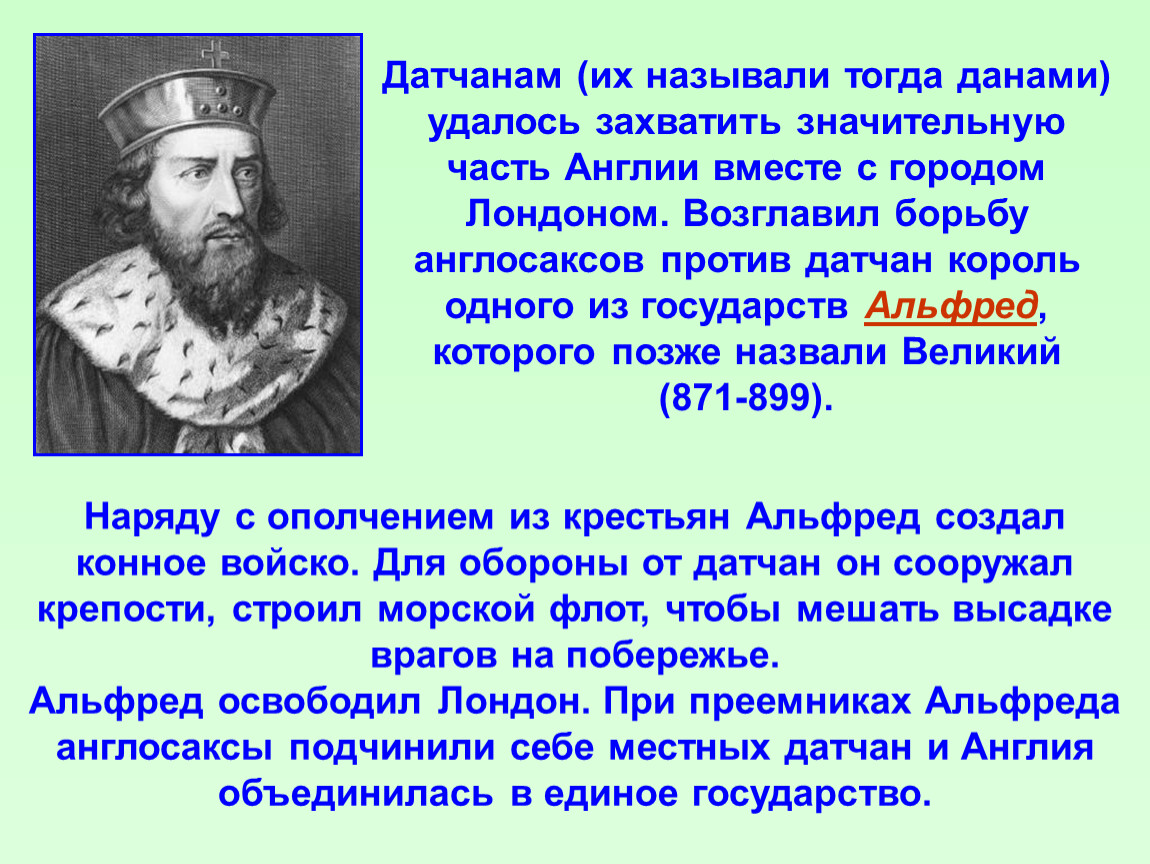 Датчанам (их называли тогда данами) удалось захватить значительную часть Англии вместе с городом Лондоном. Возглавил борьбу англосаксов против датчан король одного из государств Альфред, которого позже назвали Великий (871-899).

Наряду с ополчением из крестьян Альфред создал конное войско. Для обороны от датчан он сооружал крепости, строил морской флот, чтобы мешать высадке врагов на побережье.
Альфред освободил Лондон. При преемниках Альфреда англосаксы подчинили себе местных датчан и Англия объединилась в единое государство.